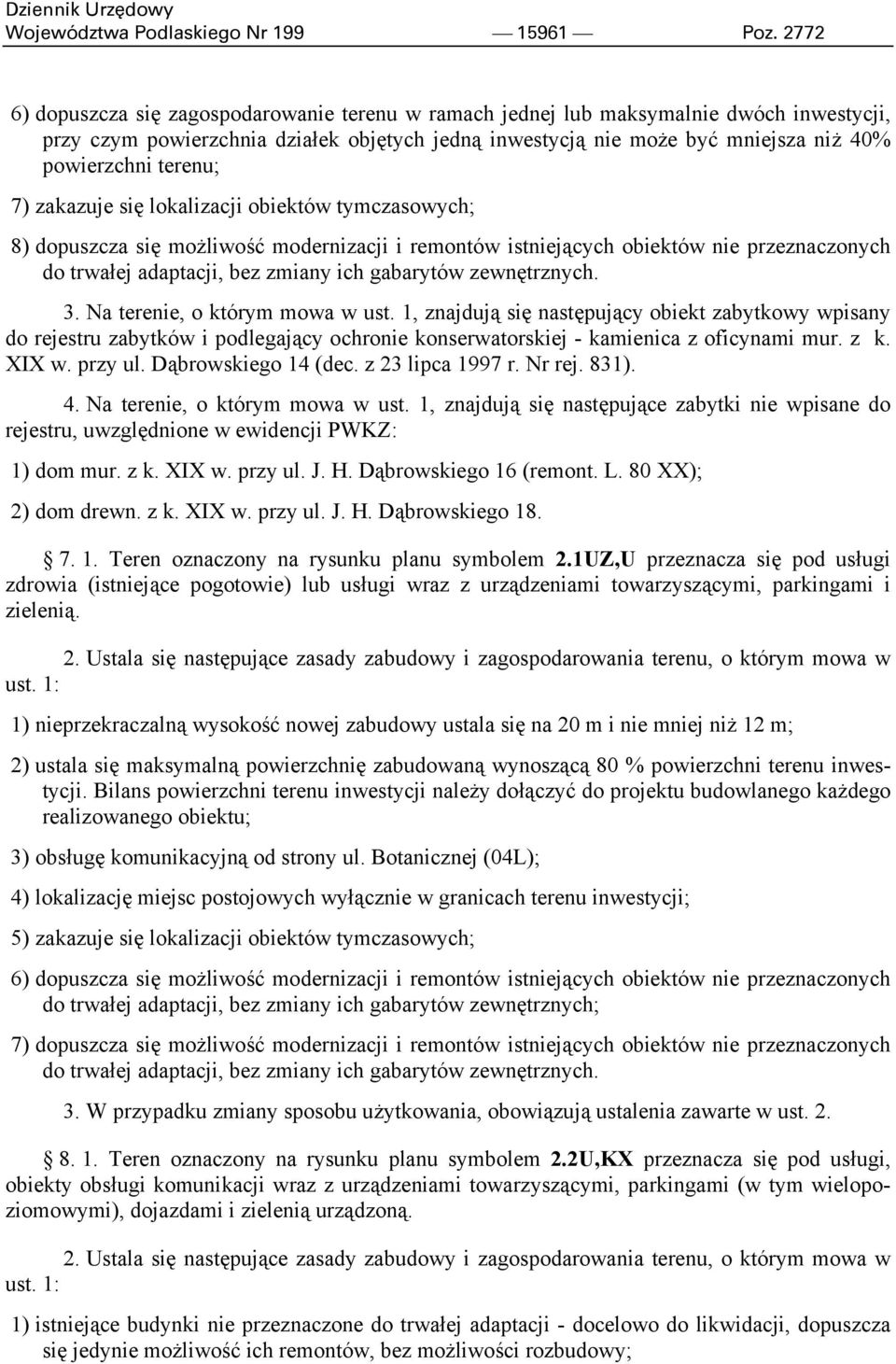 Dziennik Urzędowy
Województwa Podlaskiego Nr 199 — 15961 — Poz. 2772

6) dopuszcza się zagospodarowanie terenu w ramach jednej lub maksymalnie dwóch inwestycji, przy czym powierzchnia działek objętych jedną inwestycją nie może być mniejsza niż 40% powierzchni terenu;

7) zakazuje się lokalizacji obiektów tymczasowych;

8) dopuszcza się możliwość modernizacji i remontów istniejących obiektów nie przeznaczonych do trwałej adaptacji, bez zmiany ich gabarytów zewnętrznych.

3. Na terenie, o którym mowa w ust. 1, znajdują się następujący obiekt zabytkowy wpisany do rejestru zabytków i podlegający ochronie konserwatorskiej - kamienica z oficynami mur. z k. XIX w. przy ul. Dąbrowskiego 14 (dec. z 23 lipca 1997 r. Nr rej. 831).

4. Na terenie, o którym mowa w ust. 1, znajdują się następujące zabytki nie wpisane do rejestru, uwzględnione w ewidencji PWKZ:

1) dom mur. z k. XIX w. przy ul. J. H. Dąbrowskiego 16 (remont. L. 80 XX);

2) dom drewn. z k. XIX w. przy ul. J. H. Dąbrowskiego 18.

§ 7. 1. Teren oznaczony na rysunku planu symbolem 2.1UZ,U przeznacza się pod usługi zdrowia (istniejące pogotowie) lub usługi wraz z urządzeniami towarzyszącymi, parkingami i zielenią.

2. Ustala się następujące zasady zabudowy i zagospodarowania terenu, o którym mowa w ust. 1:

1) nieprzekraczalną wysokość nowej zabudowy ustala się na 20 m i nie mniej niż 12 m;

2) ustala się maksymalną powierzchnię zabudowaną wynoszącą 80 % powierzchni terenu inwestycji. Bilans powierzchni terenu inwestycji należy dołączyć do projektu budowlanego każdego realizowanego obiektu;

3) obsługę komunikacyjną od strony ul. Botanicznej (04L);

4) lokalizację miejsc postojowych wyłącznie w granicach terenu inwestycji;

5) zakazuje się lokalizacji obiektów tymczasowych;

6) dopuszcza się możliwość modernizacji i remontów istniejących obiektów nie przeznaczonych do trwałej adaptacji, bez zmiany ich gabarytów zewnętrznych;

7) dopuszcza się możliwość modernizacji i remontów istniejących obiektów nie przeznaczonych do trwałej adaptacji, bez zmiany ich gabarytów zewnętrznych.

3. W przypadku zmiany sposobu użytkowania, obowiązują ustalenia zawarte w ust. 2.

§ 8. 1. Teren oznaczony na rysunku planu symbolem 2.2U,KX przeznacza się pod usługi, obiekty obsługi komunikacji wraz z urządzeniami towarzyszącymi, parkingami (w tym wielopoziomowymi), dojazdami i zielenią urządzoną.

2. Ustala się następujące zasady zabudowy i zagospodarowania terenu, o którym mowa w ust. 1:

1) istniejące budynki nie przeznaczone do trwałej adaptacji - docelowo do likwidacji, dopuszcza się jedynie możliwość ich remontów, bez możliwości rozbudowy;